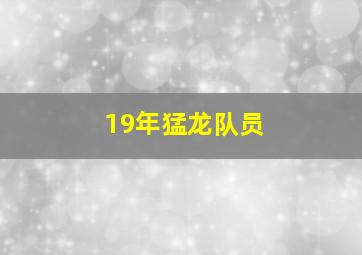 19年猛龙队员